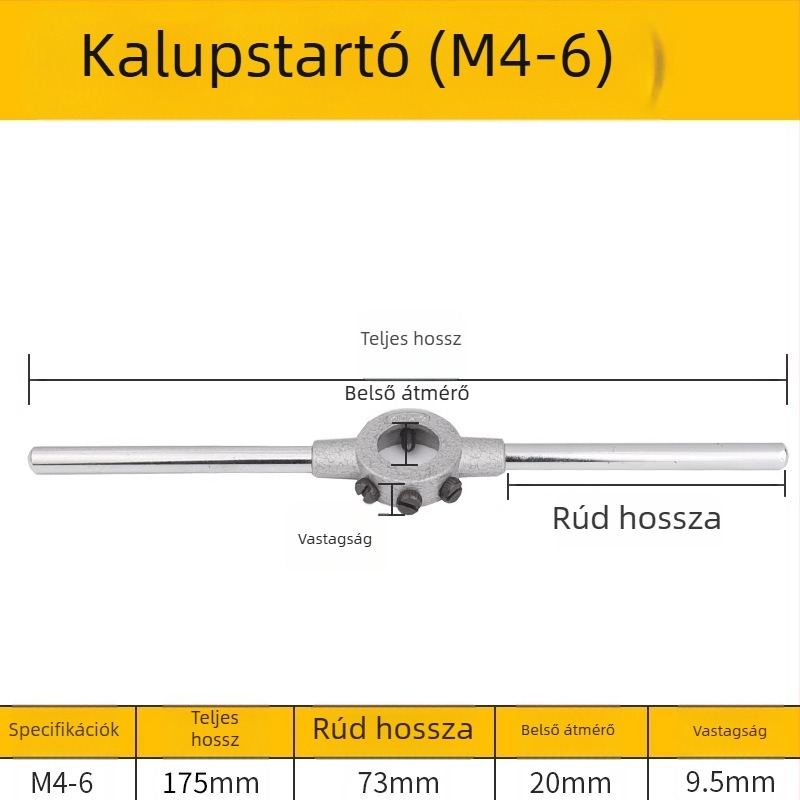 Kalupstartó (M4-6)

Teljes hossz

Belső átmérő

Rúd hossza

Vastagság

| Specifikációk | Teljes hossz | Rúd hossza | Belső átmérő | Vastagság |
|---|---|---|---|---|
| M4-6 | 175mm | 73mm | 20mm | 9.5mm |